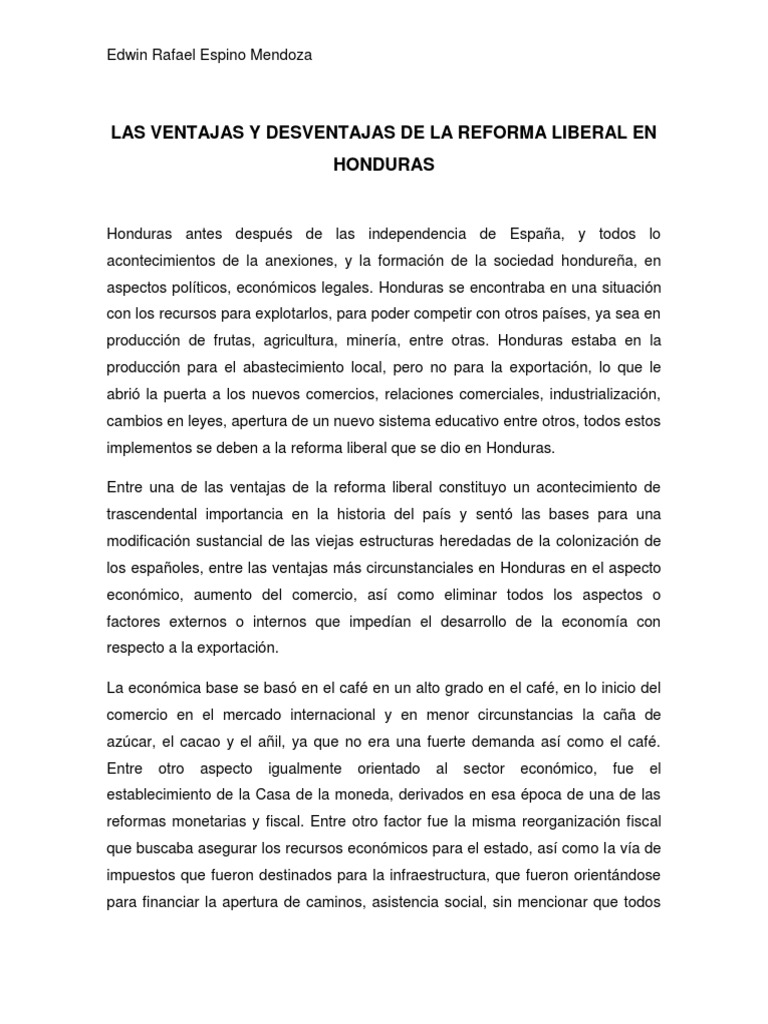 Edwin Rafael Espino Mendoza

LAS VENTAJAS Y DESVENTAJAS DE LA REFORMA LIBERAL EN HONDURAS

Honduras antes después de las independencia de España, y todos lo acontecimientos de la anexiones, y la formación de la sociedad hondureña, en aspectos políticos, económicos legales. Honduras se encontraba en una situación con los recursos para explotarlos, para poder competir con otros países, ya sea en producción de frutas, agricultura, minería, entre otras. Honduras estaba en la producción para el abastecimiento local, pero no para la exportación, lo que le abrió la puerta a los nuevos comercios, relaciones comerciales, industrialización, cambios en leyes, apertura de un nuevo sistema educativo entre otros, todos estos implementos se deben a la reforma liberal que se dio en Honduras.

Entre una de las ventajas de la reforma liberal constituyo un acontecimiento de trascendental importancia en la historia del país y sentó las bases para una modificación sustancial de las viejas estructuras heredadas de la colonización de los españoles, entre las ventajas más circunstanciales en Honduras en el aspecto económico, aumento del comercio, así como eliminar todos los aspectos o factores externos o internos que impedían el desarrollo de la economía con respecto a la exportación.

La económica base se basó en el café en un alto grado en el café, en lo inicio del comercio en el mercado internacional y en menor circunstancias la caña de azúcar, el cacao y el añil, ya que no era una fuerte demanda así como el café. Entre otro aspecto igualmente orientado al sector económico, fue el establecimiento de la Casa de la moneda, derivados en esa época de una de las reformas monetarias y fiscal. Entre otro factor fue la misma reorganización fiscal que buscaba asegurar los recursos económicos para el estado, así como la vía de impuestos que fueron destinados para la infraestructura, que fueron orientándose para financiar la apertura de caminos, asistencia social, sin mencionar que todos